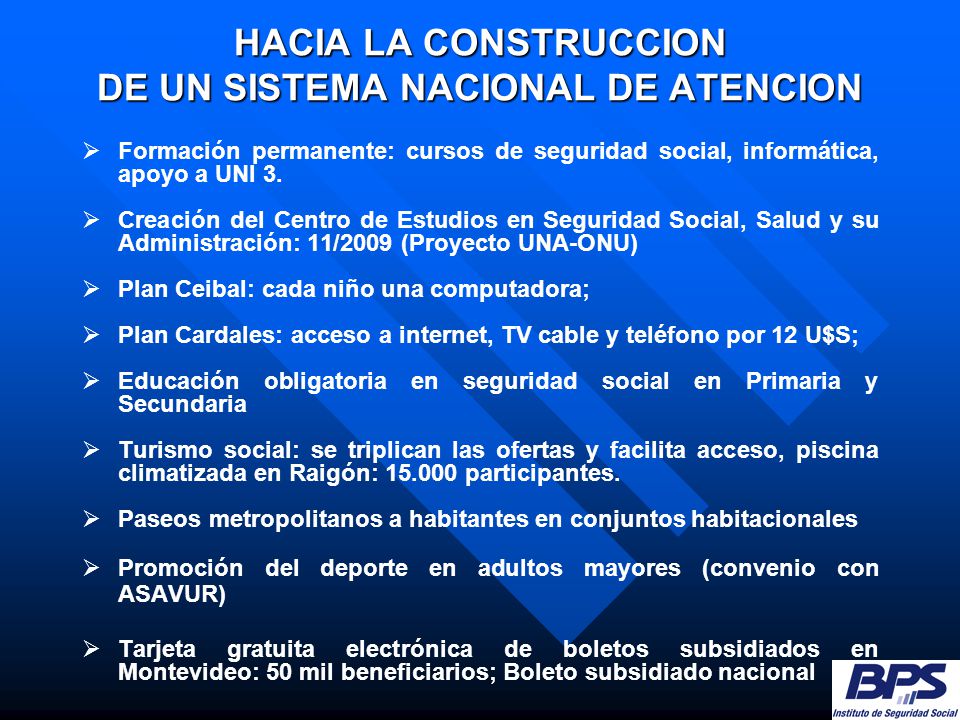 HACIA LA CONSTRUCCION
DE UN SISTEMA NACIONAL DE ATENCION

➢ Formación permanente: cursos de seguridad social, informática, apoyo a UNI 3.

➢ Creación del Centro de Estudios en Seguridad Social, Salud y su Administración: 11/2009 (Proyecto UNA-ONU)

➢ Plan Ceibal: cada niño una computadora;

➢ Plan Cardales: acceso a internet, TV cable y teléfono por 12 U$S;

➢ Educación obligatoria en seguridad social en Primaria y Secundaria

➢ Turismo social: se triplican las ofertas y facilita acceso, piscina climatizada en Raigón: 15.000 participantes.

➢ Paseos metropolitanos a habitantes en conjuntos habitacionales

➢ Promoción del deporte en adultos mayores (convenio con ASAVUR)

➢ Tarjeta gratuita electrónica de boletos subsidiados en Montevideo: 50 mil beneficiarios; Boleto subsidiado nacional

BPS
Instituto de Seguridad Social